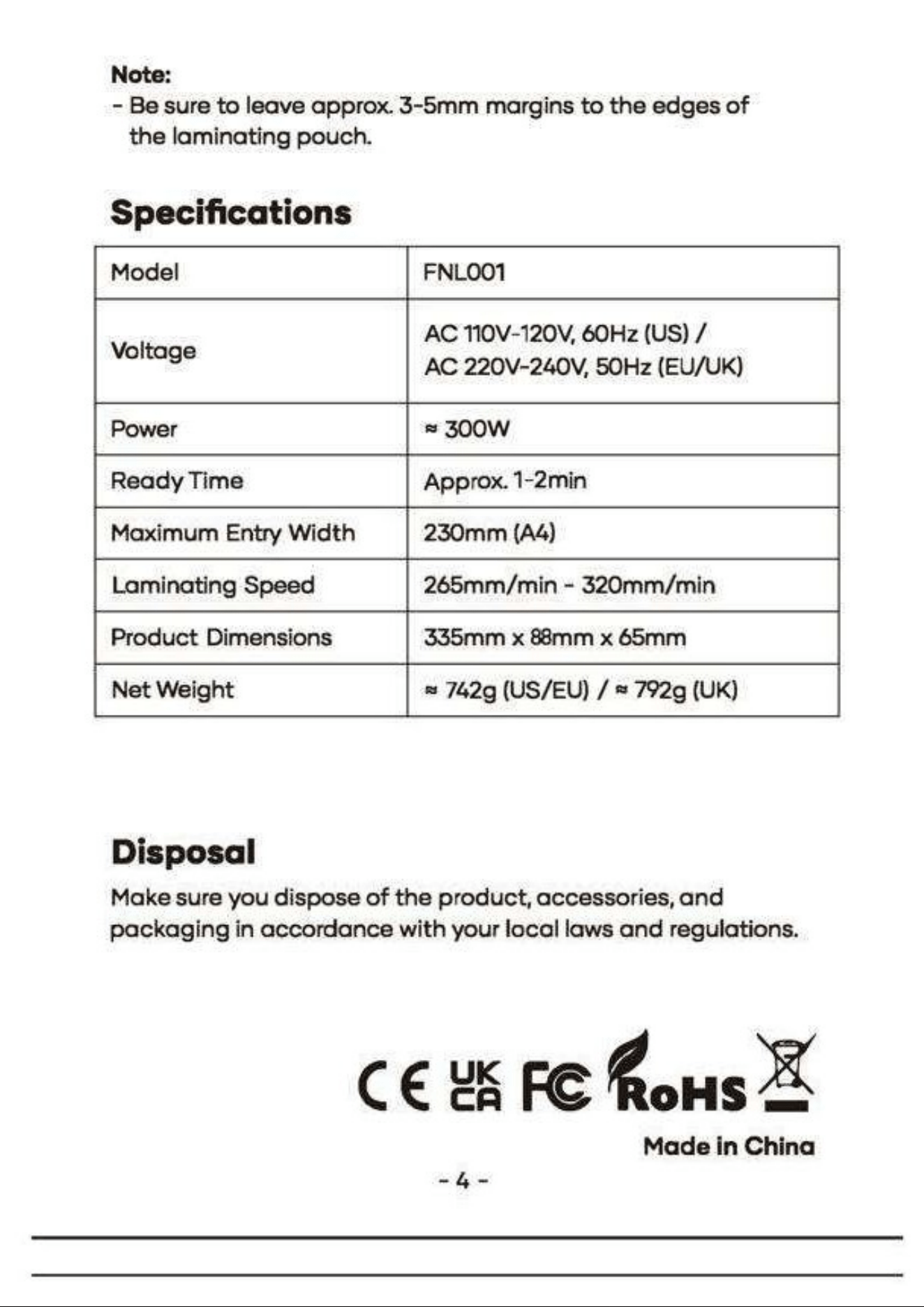 Note:
- Be sure to leave approx. 3-5mm margins to the edges of the laminating pouch.

Specifications

| Model | FNL001 |
|---|---|
| Voltage | AC 110V-120V, 60Hz (US) / AC 220V-240V, 50Hz (EU/UK) |
| Power | ≈ 300W |
| Ready Time | Approx. 1-2min |
| Maximum Entry Width | 230mm (A4) |
| Laminating Speed | 265mm/min - 320mm/min |
| Product Dimensions | 335mm x 88mm x 65mm |
| Net Weight | ≈ 742g (US/EU) / ≈ 792g (UK) |

Disposal
Make sure you dispose of the product, accessories, and packaging in accordance with your local laws and regulations.

CE UK CA FC RoHS

Made in China

- 4 -